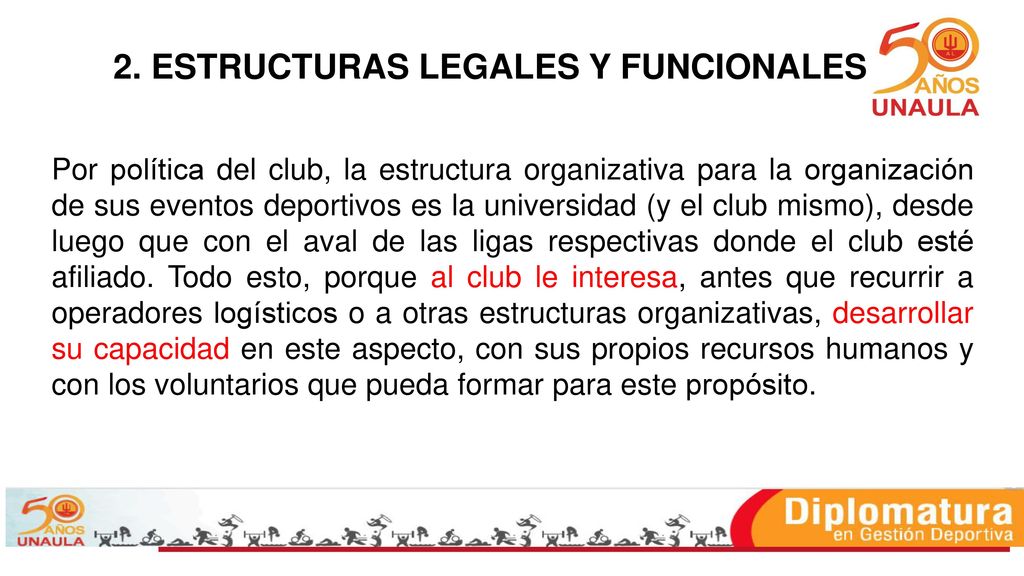 2. ESTRUCTURAS LEGALES Y FUNCIONALES

50 AÑOS UNAULA

Por política del club, la estructura organizativa para la organización de sus eventos deportivos es la universidad (y el club mismo), desde luego que con el aval de las ligas respectivas donde el club esté afiliado. Todo esto, porque al club le interesa, antes que recurrir a operadores logísticos o a otras estructuras organizativas, desarrollar su capacidad en este aspecto, con sus propios recursos humanos y con los voluntarios que pueda formar para este propósito.

50 AÑOS UNAULA

Diplomatura en Gestión Deportiva